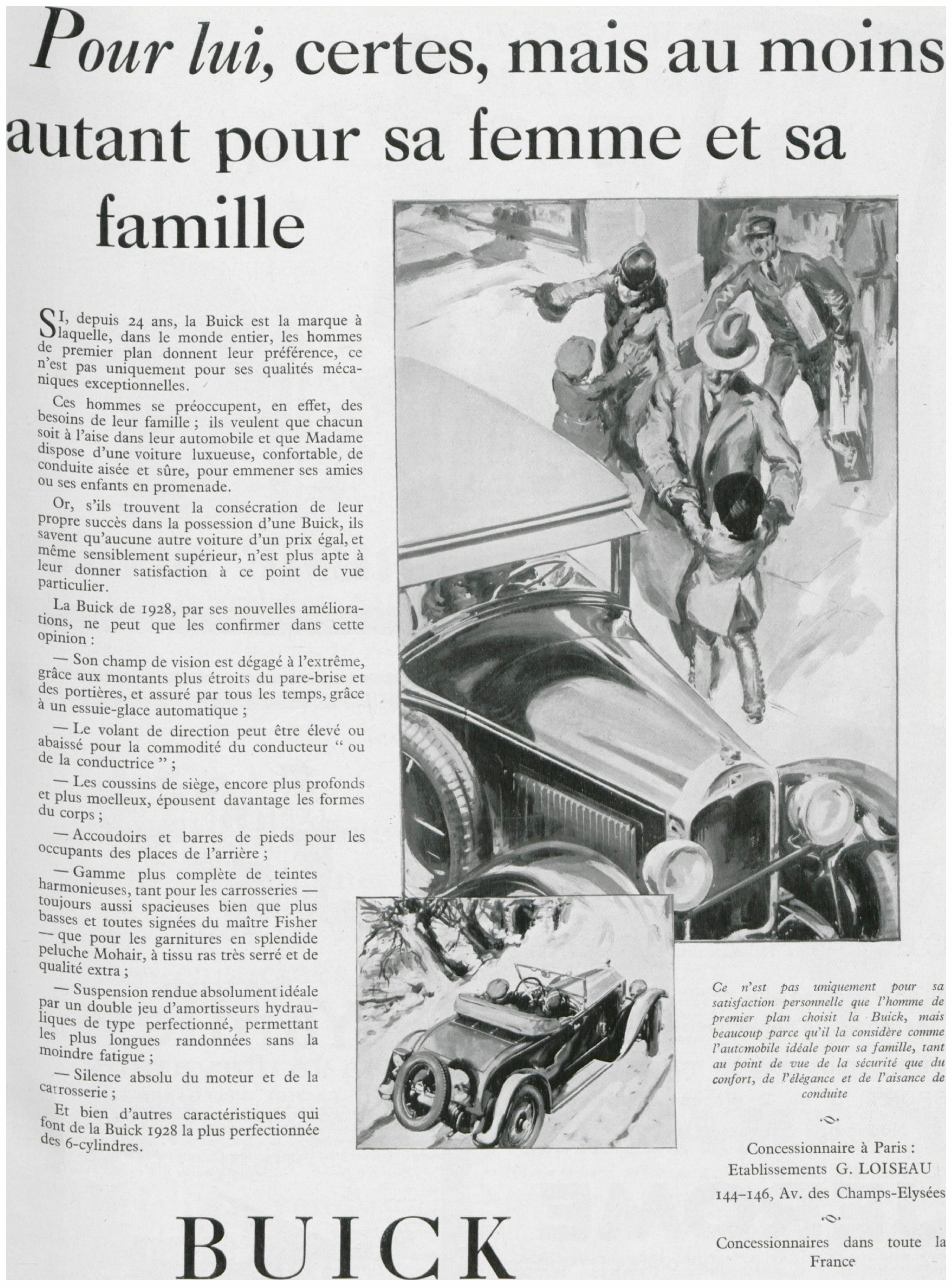 Pour lui, certes, mais au moins autant pour sa femme et sa famille

SI, depuis 24 ans, la Buick est la marque à laquelle, dans le monde entier, les hommes de premier plan donnent leur préférence, ce n'est pas uniquement pour ses qualités mécaniques exceptionnelles.

Ces hommes se préoccupent, en effet, des besoins de leur famille ; ils veulent que chacun soit à l'aise dans leur automobile et que Madame dispose d'une voiture luxueuse, confortable, de conduite aisée et sûre, pour emmener ses amies ou ses enfants en promenade.

Or, s'ils trouvent la consécration de leur propre succès dans la possession d'une Buick, ils savent qu'aucune autre voiture d'un prix égal, et même sensiblement supérieur, n'est plus apte à leur donner satisfaction à ce point de vue particulier.

La Buick de 1928, par ses nouvelles améliorations, ne peut que les confirmer dans cette opinion :

— Son champ de vision est dégagé à l'extrême, grâce aux montants plus étroits du pare-brise et des portières, et assuré par tous les temps, grâce à un essuie-glace automatique ;

— Le volant de direction peut être élevé ou abaissé pour la commodité du conducteur " ou de la conductrice " ;

— Les coussins de siège, encore plus profonds et plus moelleux, épousent davantage les formes du corps ;

— Accoudoirs et barres de pieds pour les occupants des places de l'arrière ;

— Gamme plus complète de teintes harmonieuses, tant pour les carrosseries — toujours aussi spacieuses bien que plus basses et toutes signées du maître Fisher — que pour les garnitures en splendide peluche Mohair, à tissu ras très serré et de qualité extra ;

— Suspension rendue absolument idéale par un double jeu d'amortisseurs hydrauliques de type perfectionné, permettant les plus longues randonnées sans la moindre fatigue ;

— Silence absolu du moteur et de la carrosserie ;

Et bien d'autres caractéristiques qui font de la Buick 1928 la plus perfectionnée des 6-cylindres.

Ce n'est pas uniquement pour sa satisfaction personnelle que l'homme de premier plan choisit la Buick, mais beaucoup parce qu'il la considère comme l'automobile idéale pour sa famille, tant au point de vue de la sécurité que du confort, de l'élégance et de l'aisance de conduite

Concessionnaire à Paris :
Etablissements G. LOISEAU
144-146, Av. des Champs-Elysées

Concessionnaires dans toute la France

BUICK